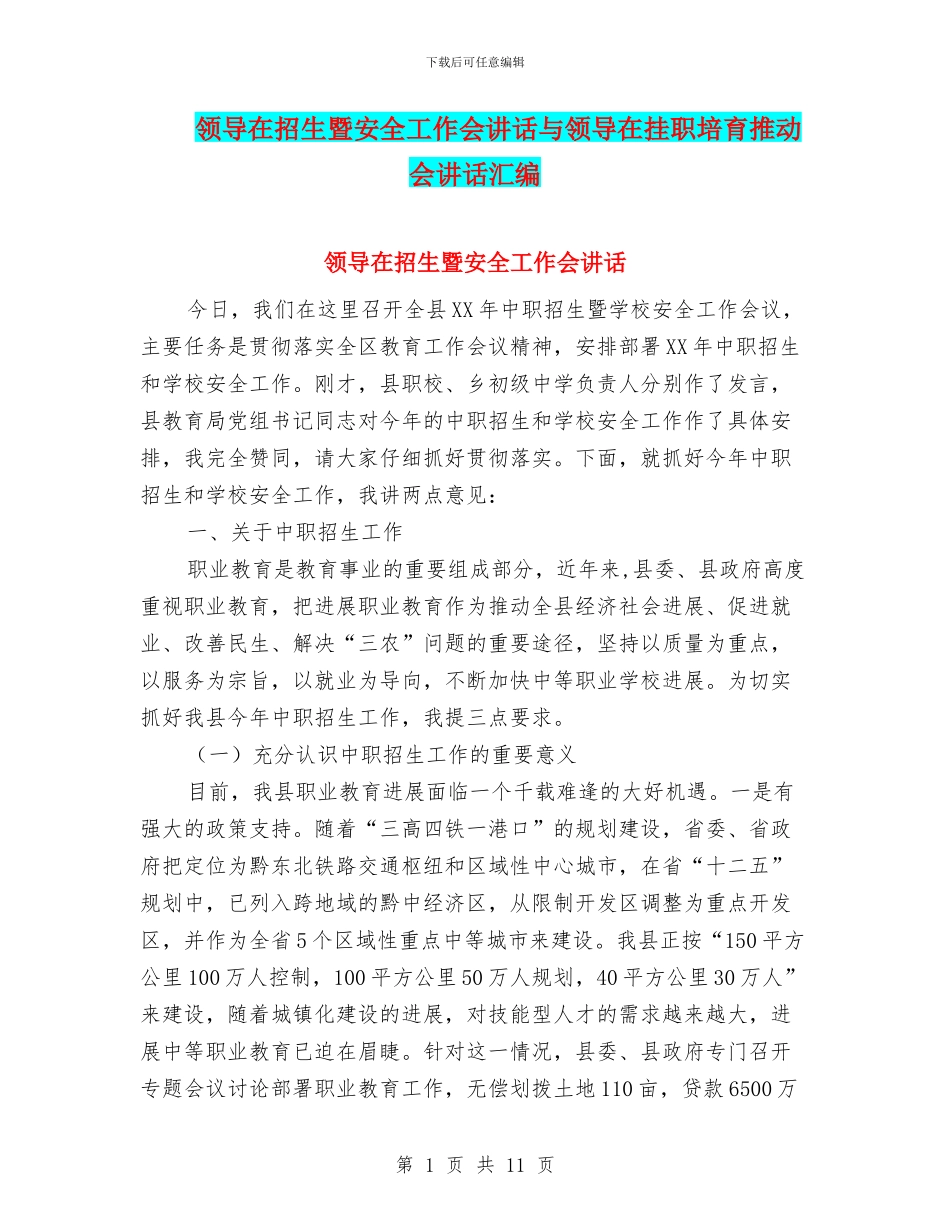 下载后可任意编辑

领导在招生暨安全工作会讲话与领导在挂职培育推动会讲话汇编

领导在招生暨安全工作会讲话

今日，我们在这里召开全县XX年中职招生暨学校安全工作会议，主要任务是贯彻落实全区教育工作会议精神，安排部署XX年中职招生和学校安全工作。刚才，县职校、乡初级中学负责人分别作了发言，县教育局党组书记同志对今年的中职招生和学校安全工作作了具体安排，我完全赞同，请大家仔细抓好贯彻落实。下面，就抓好今年中职招生和学校安全工作，我讲两点意见：

一、关于中职招生工作

职业教育是教育事业的重要组成部分，近年来,县委、县政府高度重视职业教育，把进展职业教育作为推动全县经济社会进展、促进就业、改善民生、解决“三农”问题的重要途径，坚持以质量为重点，以服务为宗旨，以就业为导向，不断加快中等职业学校进展。为切实抓好我县今年中职招生工作，我提三点要求。

（一）充分认识中职招生工作的重要意义

目前，我县职业教育进展面临一个千载难逢的大好机遇。一是有强大的政策支持。随着“三高四铁一港口”的规划建设，省委、省政府把定位为黔东北铁路交通枢纽和区域性中心城市，在省“十二五”规划中，已列入跨地域的黔中经济区，从限制开发区调整为重点开发区，并作为全省5个区域性重点中等城市来建设。我县正按“150平方公里100万人控制，100平方公里50万人规划，40平方公里30万人”来建设，随着城镇化建设的进展，对技能型人才的需求越来越大，进展中等职业教育已迫在眉睫。针对这一情况，县委、县政府专门召开专题会议讨论部署职业教育工作，无偿划拨土地110亩，贷款6500万

第 1 页 共 11 页